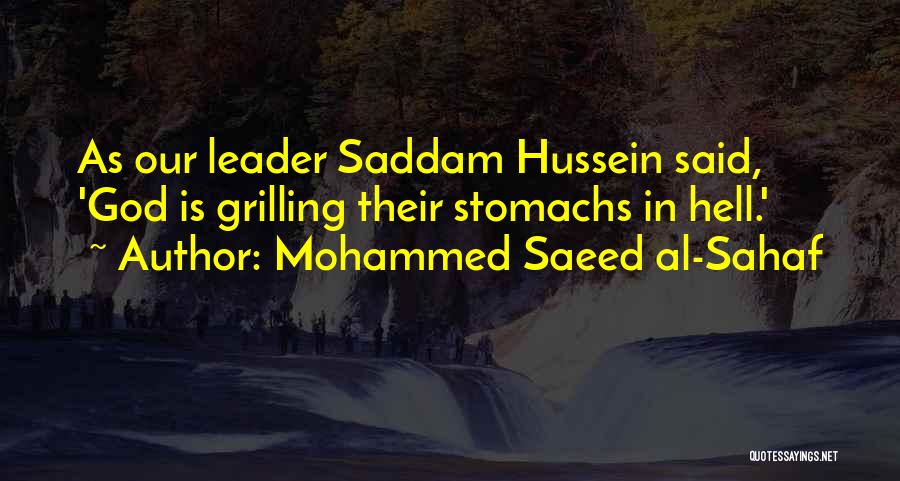 As our leader Saddam Hussein said, 'God is grilling their stomachs in hell.'
~ Author: Mohammed Saeed al-Sahaf

QUOTESSAYINGS.NET